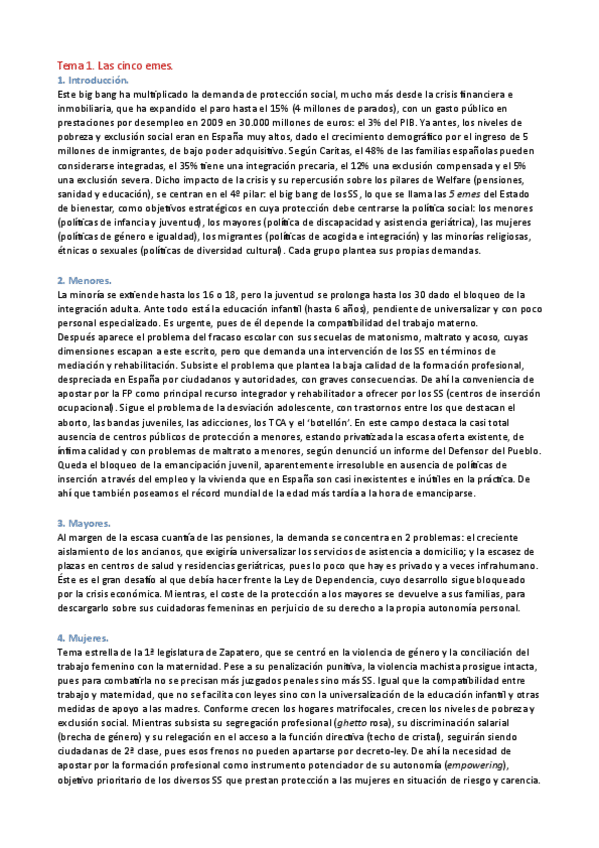 Tema 1. Las cinco emes.

1. Introducción.

Este big bang ha multiplicado la demanda de protección social, mucho más desde la crisis financiera e inmobiliaria, que ha expandido el paro hasta el 15% (4 millones de parados), con un gasto público en prestaciones por desempleo en 2009 en 30.000 millones de euros: el 3% del PIB. Ya antes, los niveles de pobreza y exclusión social eran en España muy altos, dado el crecimiento demográfico por el ingreso de 5 millones de inmigrantes, de bajo poder adquisitivo. Según Caritas, el 48% de las familias españolas pueden considerarse integradas, el 35% tiene una integración precaria, el 12% una exclusión compensada y el 5% una exclusión severa. Dicho impacto de la crisis y su repercusión sobre los pilares de Welfare (pensiones, sanidad y educación), se centran en el 4º pilar: el big bang de los SS, lo que se llama las 5 emes del Estado de bienestar, como objetivos estratégicos en cuya protección debe centrarse la política social: los menores (políticas de infancia y juventud), los mayores (política de discapacidad y asistencia geriátrica), las mujeres (políticas de género e igualdad), los migrantes (políticas de acogida e integración) y las minorías religiosas, étnicas o sexuales (políticas de diversidad cultural). Cada grupo plantea sus propias demandas.

2. Menores.

La minoría se extiende hasta los 16 o 18, pero la juventud se prolonga hasta los 30 dado el bloqueo de la integración adulta. Ante todo está la educación infantil (hasta 6 años), pendiente de universalizar y con poco personal especializado. Es urgente, pues de él depende la compatibilidad del trabajo materno.
Después aparece el problema del fracaso escolar con sus secuelas de matonismo, maltrato y acoso, cuyas dimensiones escapan a este escrito, pero que demanda una intervención de los SS en términos de mediación y rehabilitación. Subsiste el problema que plantea la baja calidad de la formación profesional, despreciada en España por ciudadanos y autoridades, con graves consecuencias. De ahí la conveniencia de apostar por la FP como principal recurso integrador y rehabilitador a ofrecer por los SS (centros de inserción ocupacional). Sigue el problema de la desviación adolescente, con trastornos entre los que destacan el aborto, las bandas juveniles, las adicciones, los TCA y el 'botellón'. En este campo destaca la casi total ausencia de centros públicos de protección a menores, estando privatizada la escasa oferta existente, de ínfima calidad y con problemas de maltrato a menores, según denunció un informe del Defensor del Pueblo. Queda el bloqueo de la emancipación juvenil, aparentemente irresoluble en ausencia de políticas de inserción a través del empleo y la vivienda que en España son casi inexistentes e inútiles en la práctica. De ahí que también poseamos el récord mundial de la edad más tardía a la hora de emanciparse.

3. Mayores.

Al margen de la escasa cuantía de las pensiones, la demanda se concentra en 2 problemas: el creciente aislamiento de los ancianos, que exigiría universalizar los servicios de asistencia a domicilio; y la escasez de plazas en centros de salud y residencias geriátricas, pues lo poco que hay es privado y a veces infrahumano. Éste es el gran desafío al que debía hacer frente la Ley de Dependencia, cuyo desarrollo sigue bloqueado por la crisis económica. Mientras, el coste de la protección a los mayores se devuelve a sus familias, para descargarlo sobre sus cuidadoras femeninas en perjuicio de su derecho a la propia autonomía personal.

4. Mujeres.

Tema estrella de la 1ª legislatura de Zapatero, que se centró en la violencia de género y la conciliación del trabajo femenino con la maternidad. Pese a su penalización punitiva, la violencia machista prosigue intacta, pues para combatirla no se precisan más juzgados penales sino más SS. Igual que la compatibilidad entre trabajo y maternidad, que no se facilita con leyes sino con la universalización de la educación infantil y otras medidas de apoyo a las madres. Conforme crecen los hogares matrifocales, crecen los niveles de pobreza y exclusión social. Mientras subsista su segregación profesional (ghetto rosa), su discriminación salarial (brecha de género) y su relegación en el acceso a la función directiva (techo de cristal), seguirán siendo ciudadanas de 2ª clase, pues esos frenos no pueden apartarse por decreto-ley. De ahí la necesidad de apostar por la formación profesional como instrumento potenciador de su autonomía (empowering), objetivo prioritario de los diversos SS que prestan protección a las mujeres en situación de riesgo y carencia.